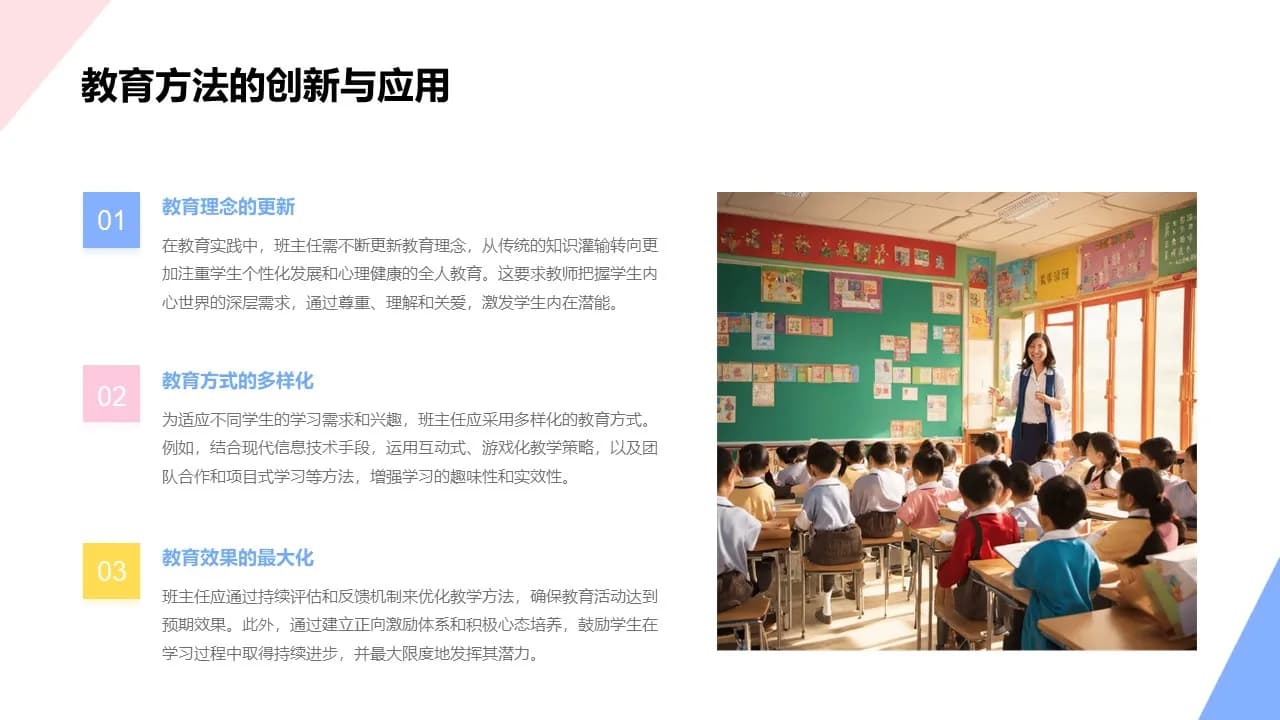 教育方法的创新与应用

01

教育理念的更新

在教育实践中，班主任需不断更新教育理念，从传统的知识灌输转向更加注重学生个性化发展和心理健康的全人教育。这要求教师把握学生内心世界的深层需求，通过尊重、理解和关爱，激发学生内在潜能。

02

教育方式的多样化

为适应不同学生的学习需求和兴趣，班主任应采用多样化的教育方式。例如，结合现代信息技术手段，运用互动式、游戏化教学策略，以及团队合作和项目式学习等方法，增强学习的趣味性和实效性。

03

教育效果的最大化

班主任应通过持续评估和反馈机制来优化教学方法，确保教育活动达到预期效果。此外，通过建立正向激励体系和积极心态培养，鼓励学生在学习过程中取得持续进步，并最大限度地发挥其潜力。